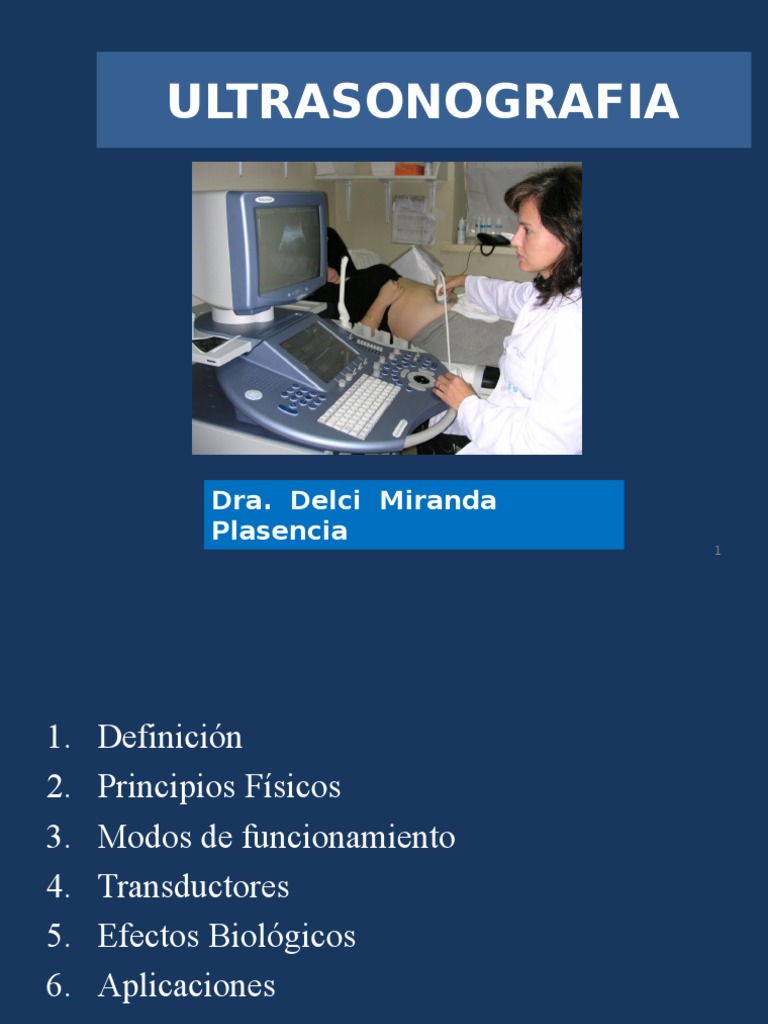 ULTRASONOGRAFIA

Dra. Delci Miranda Plasencia

1

1. Definición
2. Principios Físicos
3. Modos de funcionamiento
4. Transductores
5. Efectos Biológicos
6. Aplicaciones